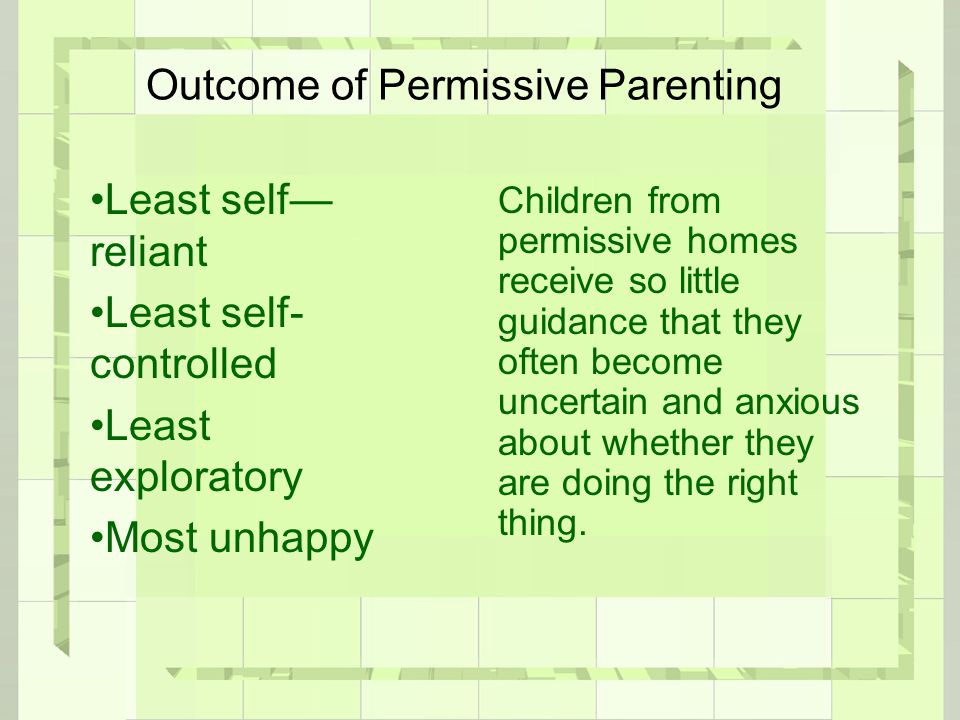 Outcome of Permissive Parenting

•Least self—reliant

•Least self-controlled

•Least exploratory

•Most unhappy

Children from permissive homes receive so little guidance that they often become uncertain and anxious about whether they are doing the right thing.